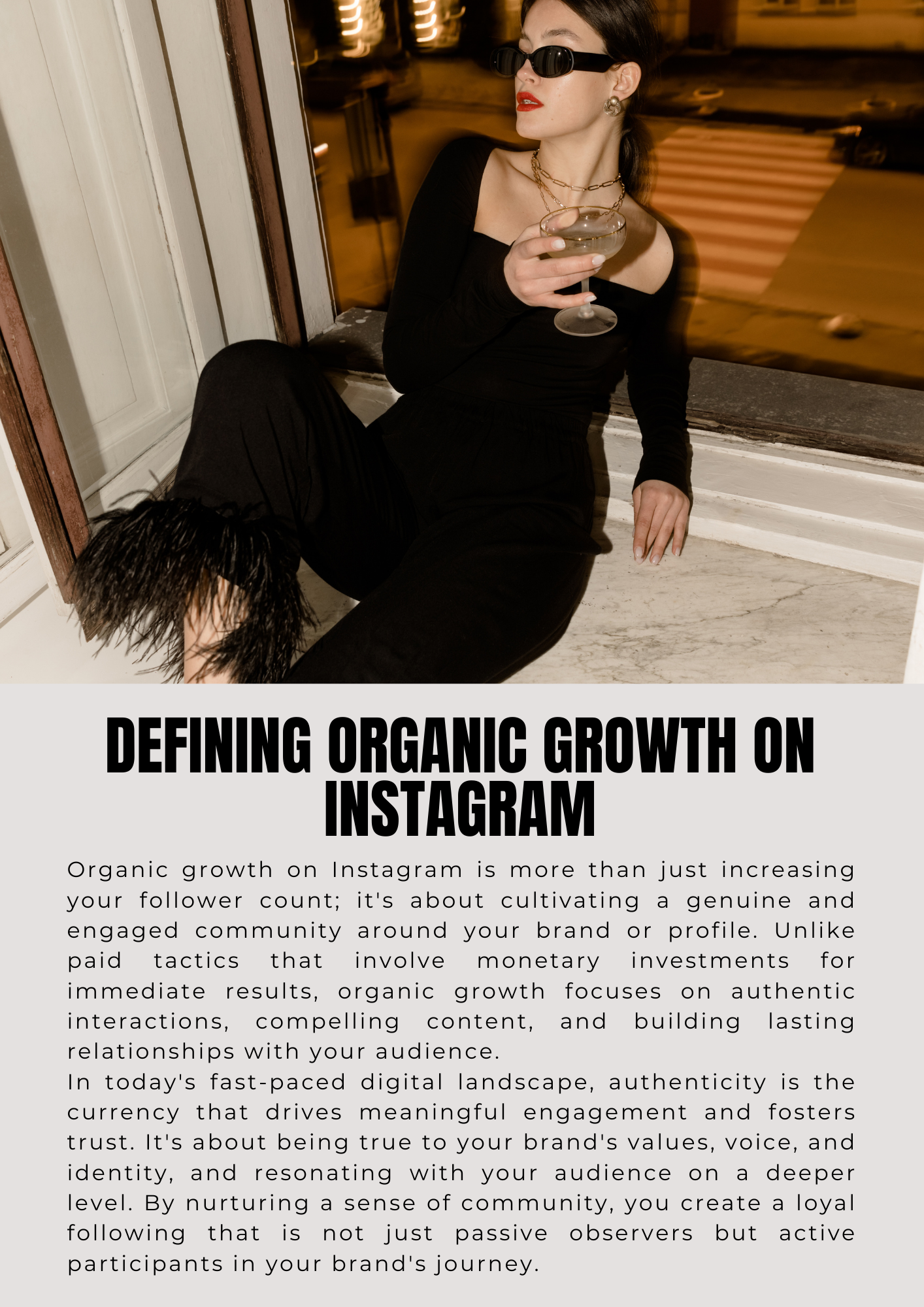 DEFINING ORGANIC GROWTH ON INSTAGRAM

Organic growth on Instagram is more than just increasing your follower count; it's about cultivating a genuine and engaged community around your brand or profile. Unlike paid tactics that involve monetary investments for immediate results, organic growth focuses on authentic interactions, compelling content, and building lasting relationships with your audience.
In today's fast-paced digital landscape, authenticity is the currency that drives meaningful engagement and fosters trust. It's about being true to your brand's values, voice, and identity, and resonating with your audience on a deeper level. By nurturing a sense of community, you create a loyal following that is not just passive observers but active participants in your brand's journey.